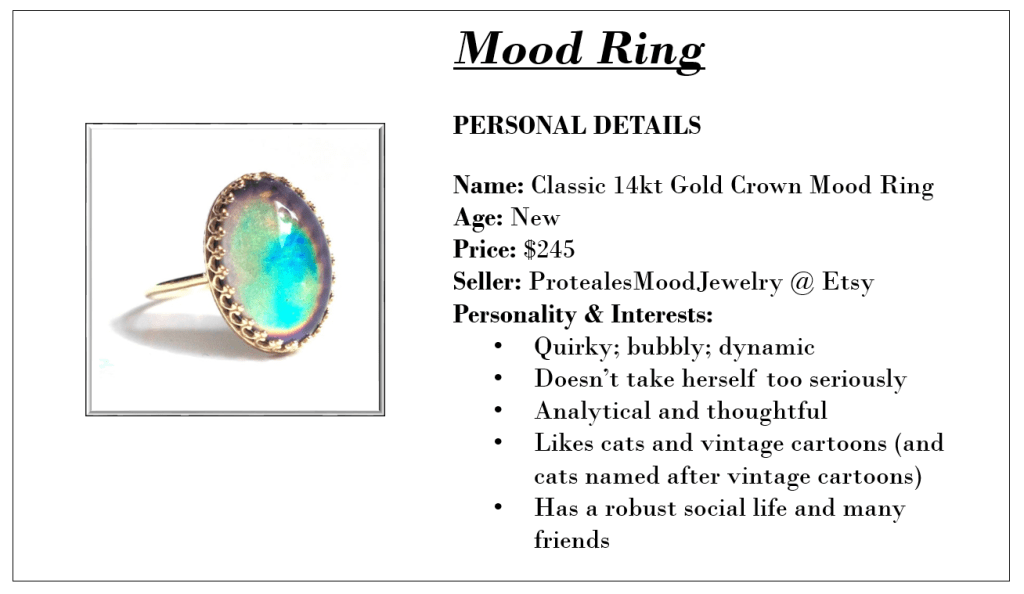 Mood Ring

PERSONAL DETAILS

Name: Classic 14kt Gold Crown Mood Ring
Age: New
Price: $245
Seller: ProtealesMoodJewelry @ Etsy
Personality & Interests:
• Quirky; bubbly; dynamic
• Doesn't take herself too seriously
• Analytical and thoughtful
• Likes cats and vintage cartoons (and cats named after vintage cartoons)
• Has a robust social life and many friends